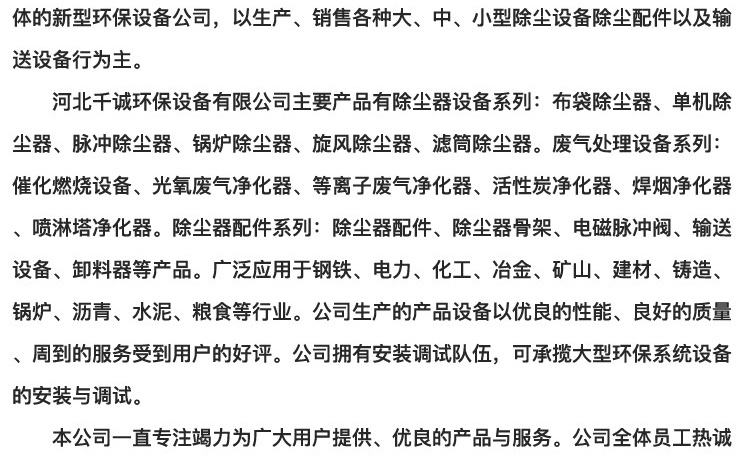 体的新型环保设备公司，以生产、销售各种大、中、小型除尘设备除尘配件以及输送设备行为主。

河北千诚环保设备有限公司主要产品有除尘器设备系列：布袋除尘器、单机除尘器、脉冲除尘器、锅炉除尘器、旋风除尘器、滤筒除尘器。废气处理设备系列：催化燃烧设备、光氧废气净化器、等离子废气净化器、活性炭净化器、焊烟净化器、喷淋塔净化器。除尘器配件系列：除尘器配件、除尘器骨架、电磁脉冲阀、输送设备、卸料器等产品。广泛应用于钢铁、电力、化工、冶金、矿山、建材、铸造、锅炉、沥青、水泥、粮食等行业。公司生产的产品设备以优良的性能、良好的质量、周到的服务受到用户的好评。公司拥有安装调试队伍，可承揽大型环保系统设备的安装与调试。

本公司一直专注竭力为广大用户提供、优良的产品与服务。公司全体员工热诚